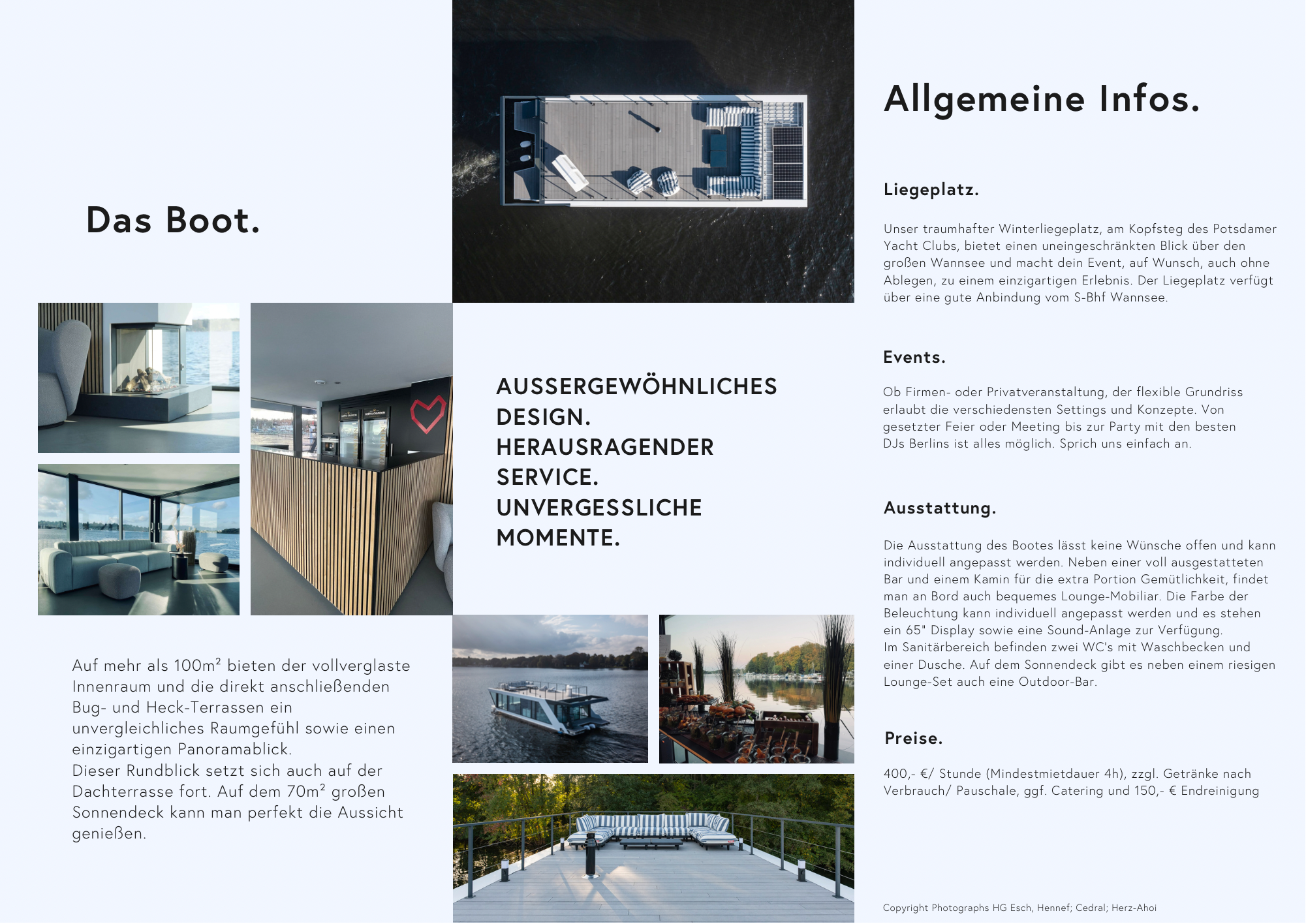 Das Boot.

Auf mehr als 100m² bieten der vollverglaste Innenraum und die direkt anschließenden Bug- und Heck-Terrassen ein unvergleichliches Raumgefühl sowie einen einzigartigen Panoramablick.
Dieser Rundblick setzt sich auch auf der Dachterrasse fort. Auf dem 70m² großen Sonnendeck kann man perfekt die Aussicht genießen.

AUSSERGEWÖHNLICHES DESIGN.
HERAUSRAGENDER SERVICE.
UNVERGESSLICHE MOMENTE.

Allgemeine Infos.

Liegeplatz.

Unser traumhafter Winterliegeplatz, am Kopfsteg des Potsdamer Yacht Clubs, bietet einen uneingeschränkten Blick über den großen Wannsee und macht dein Event, auf Wunsch, auch ohne Ablegen, zu einem einzigartigen Erlebnis. Der Liegeplatz verfügt über eine gute Anbindung vom S-Bhf Wannsee.

Events.

Ob Firmen- oder Privatveranstaltung, der flexible Grundriss erlaubt die verschiedensten Settings und Konzepte. Von gesetzter Feier oder Meeting bis zur Party mit den besten DJs Berlins ist alles möglich. Sprich uns einfach an.

Ausstattung.

Die Ausstattung des Bootes lässt keine Wünsche offen und kann individuell angepasst werden. Neben einer voll ausgestatteten Bar und einem Kamin für die extra Portion Gemütlichkeit, findet man an Bord auch bequemes Lounge-Mobiliar. Die Farbe der Beleuchtung kann individuell angepasst werden und es stehen ein 65" Display sowie eine Sound-Anlage zur Verfügung.
Im Sanitärbereich befinden zwei WC's mit Waschbecken und einer Dusche. Auf dem Sonnendeck gibt es neben einem riesigen Lounge-Set auch eine Outdoor-Bar.

Preise.

400,- €/ Stunde (Mindestmietdauer 4h), zzgl. Getränke nach Verbrauch/ Pauschale, ggf. Catering und 150,- € Endreinigung

Copyright Photographs HG Esch, Hennef; Cedral; Herz-Ahoi